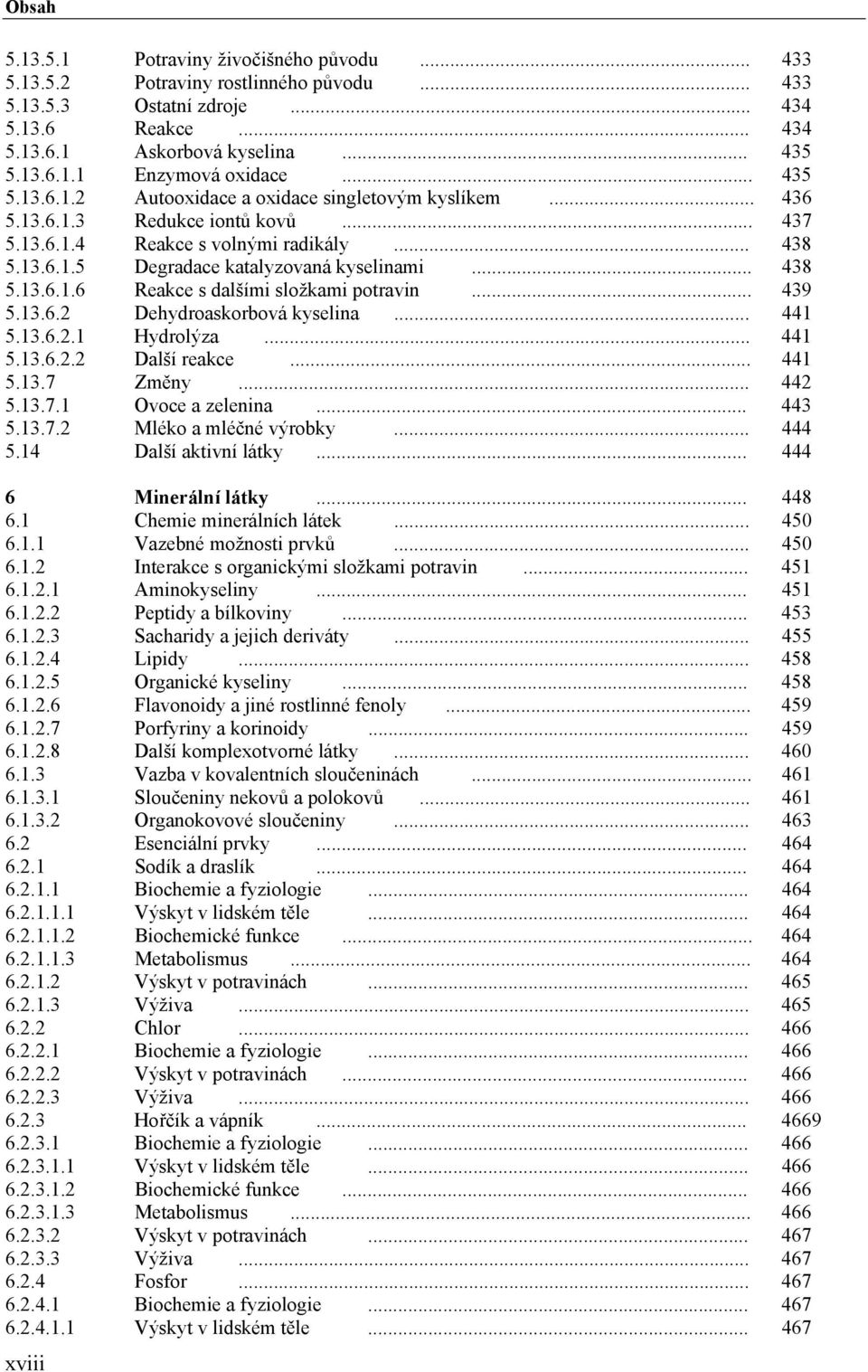 Obsah

5.13.5.1 Potraviny živočišného původu ... 433
5.13.5.2 Potraviny rostlinného původu ... 433
5.13.5.3 Ostatní zdroje ... 434
5.13.6 Reakce ... 434
5.13.6.1 Askorbová kyselina ... 435
5.13.6.1.1 Enzymová oxidace ... 435
5.13.6.1.2 Autooxidace a oxidace singletovým kyslíkem ... 436
5.13.6.1.3 Redukce iontů kovů ... 437
5.13.6.1.4 Reakce s volnými radikály ... 438
5.13.6.1.5 Degradace katalyzovaná kyselinami ... 438
5.13.6.1.6 Reakce s dalšími složkami potravin ... 439
5.13.6.2 Dehydroaskorbová kyselina ... 441
5.13.6.2.1 Hydrolýza ... 441
5.13.6.2.2 Další reakce ... 441
5.13.7 Změny ... 442
5.13.7.1 Ovoce a zelenina ... 443
5.13.7.2 Mléko a mléčné výrobky ... 444
5.14 Další aktivní látky ... 444

6 Minerální látky ... 448
6.1 Chemie minerálních látek ... 450
6.1.1 Vazebné možnosti prvků ... 450
6.1.2 Interakce s organickými složkami potravin ... 451
6.1.2.1 Aminokyseliny ... 451
6.1.2.2 Peptidy a bílkoviny ... 453
6.1.2.3 Sacharidy a jejich deriváty ... 455
6.1.2.4 Lipidy ... 458
6.1.2.5 Organické kyseliny ... 458
6.1.2.6 Flavonoidy a jiné rostlinné fenoly ... 459
6.1.2.7 Porfyriny a korinoidy ... 459
6.1.2.8 Další komplexotvorné látky ... 460
6.1.3 Vazba v kovalentních sloučeninách ... 461
6.1.3.1 Sloučeniny nekovů a polokovů ... 461
6.1.3.2 Organokovové sloučeniny ... 463
6.2 Esenciální prvky ... 464
6.2.1 Sodík a draslík ... 464
6.2.1.1 Biochemie a fyziologie ... 464
6.2.1.1.1 Výskyt v lidském těle ... 464
6.2.1.1.2 Biochemické funkce ... 464
6.2.1.1.3 Metabolismus ... 464
6.2.1.2 Výskyt v potravinách ... 465
6.2.1.3 Výživa ... 465
6.2.2 Chlor ... 466
6.2.2.1 Biochemie a fyziologie ... 466
6.2.2.2 Výskyt v potravinách ... 466
6.2.2.3 Výživa ... 466
6.2.3 Hořčík a vápník ... 4669
6.2.3.1 Biochemie a fyziologie ... 466
6.2.3.1.1 Výskyt v lidském těle ... 466
6.2.3.1.2 Biochemické funkce ... 466
6.2.3.1.3 Metabolismus ... 466
6.2.3.2 Výskyt v potravinách ... 467
6.2.3.3 Výživa ... 467
6.2.4 Fosfor ... 467
6.2.4.1 Biochemie a fyziologie ... 467
6.2.4.1.1 Výskyt v lidském těle ... 467

xviii